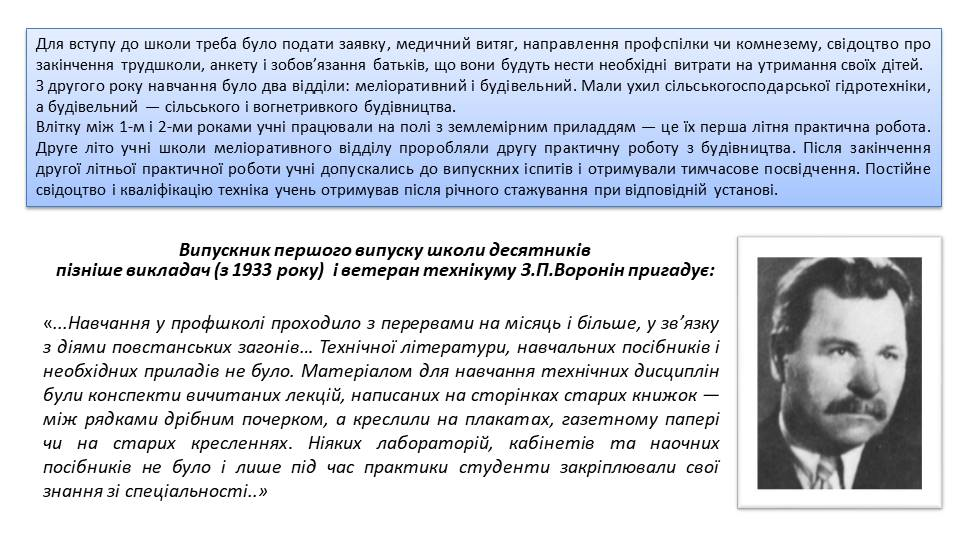 Для вступу до школи треба було подати заявку, медичний витяг, направлення профспілки чи комнезему, свідоцтво про закінчення трудшколи, анкету і зобов'язання батьків, що вони будуть нести необхідні витрати на утримання своїх дітей.
З другого року навчання було два відділи: меліоративний і будівельний. Мали ухил сільськогосподарської гідротехніки, а будівельний — сільського і вогнетривкого будівництва.
Влітку між 1-м і 2-ми роками учні працювали на полі з землемірним приладдям — це їх перша літня практична робота. Друге літо учні школи меліоративного відділу проробляли другу практичну роботу з будівництва. Після закінчення другої літньої практичної роботи учні допускались до випускних іспитів і отримували тимчасове посвідчення. Постійне свідоцтво і кваліфікацію техніка учень отримував після річного стажування при відповідній установі.

Випускник першого випуску школи десятників пізніше викладач (з 1933 року) і ветеран технікуму З.П.Воронін пригадує:

«...Навчання у профшколі проходило з перервами на місяць і більше, у зв'язку з діями повстанських загонів… Технічної літератури, навчальних посібників і необхідних приладів не було. Матеріалом для навчання технічних дисциплін були конспекти вичитаних лекцій, написаних на сторінках старих книжок — між рядками дрібним почерком, а креслили на плакатах, газетному папері чи на старих кресленнях. Ніяких лабораторій, кабінетів та наочних посібників не було і лише під час практики студенти закріплювали свої знання зі спеціальності..»